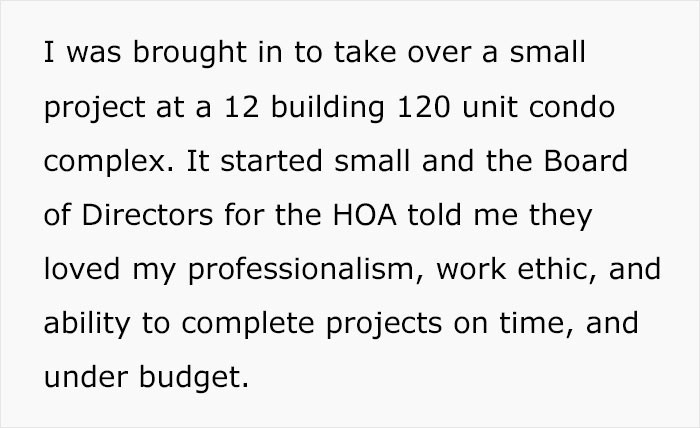 I was brought in to take over a small project at a 12 building 120 unit condo complex. It started small and the Board of Directors for the HOA told me they loved my professionalism, work ethic, and ability to complete projects on time, and under budget.